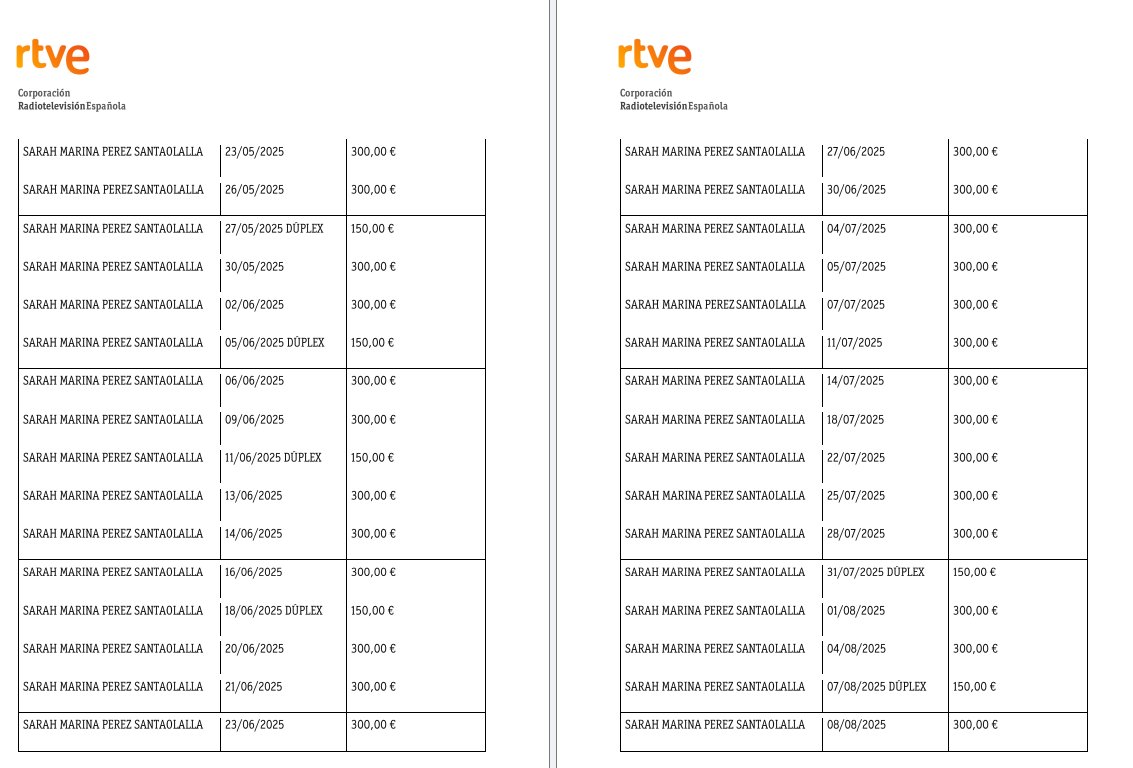 rtve

Corporación
RadiotelevisiónEspañola

| | | |
|---|---|---|
| SARAH MARINA PEREZ SANTAOLALLA | 23/05/2025 | 300,00 € |
| SARAH MARINA PEREZ SANTAOLALLA | 26/05/2025 | 300,00 € |
| SARAH MARINA PEREZ SANTAOLALLA | 27/05/2025 DÚPLEX | 150,00 € |
| SARAH MARINA PEREZ SANTAOLALLA | 30/05/2025 | 300,00 € |
| SARAH MARINA PEREZ SANTAOLALLA | 02/06/2025 | 300,00 € |
| SARAH MARINA PEREZ SANTAOLALLA | 05/06/2025 DÚPLEX | 150,00 € |
| SARAH MARINA PEREZ SANTAOLALLA | 06/06/2025 | 300,00 € |
| SARAH MARINA PEREZ SANTAOLALLA | 09/06/2025 | 300,00 € |
| SARAH MARINA PEREZ SANTAOLALLA | 11/06/2025 DÚPLEX | 150,00 € |
| SARAH MARINA PEREZ SANTAOLALLA | 13/06/2025 | 300,00 € |
| SARAH MARINA PEREZ SANTAOLALLA | 14/06/2025 | 300,00 € |
| SARAH MARINA PEREZ SANTAOLALLA | 16/06/2025 | 300,00 € |
| SARAH MARINA PEREZ SANTAOLALLA | 18/06/2025 DÚPLEX | 150,00 € |
| SARAH MARINA PEREZ SANTAOLALLA | 20/06/2025 | 300,00 € |
| SARAH MARINA PEREZ SANTAOLALLA | 21/06/2025 | 300,00 € |
| SARAH MARINA PEREZ SANTAOLALLA | 23/06/2025 | 300,00 € |

rtve

Corporación
RadiotelevisiónEspañola

| | | |
|---|---|---|
| SARAH MARINA PEREZ SANTAOLALLA | 27/06/2025 | 300,00 € |
| SARAH MARINA PEREZ SANTAOLALLA | 30/06/2025 | 300,00 € |
| SARAH MARINA PEREZ SANTAOLALLA | 04/07/2025 | 300,00 € |
| SARAH MARINA PEREZ SANTAOLALLA | 05/07/2025 | 300,00 € |
| SARAH MARINA PEREZ SANTAOLALLA | 07/07/2025 | 300,00 € |
| SARAH MARINA PEREZ SANTAOLALLA | 11/07/2025 | 300,00 € |
| SARAH MARINA PEREZ SANTAOLALLA | 14/07/2025 | 300,00 € |
| SARAH MARINA PEREZ SANTAOLALLA | 18/07/2025 | 300,00 € |
| SARAH MARINA PEREZ SANTAOLALLA | 22/07/2025 | 300,00 € |
| SARAH MARINA PEREZ SANTAOLALLA | 25/07/2025 | 300,00 € |
| SARAH MARINA PEREZ SANTAOLALLA | 28/07/2025 | 300,00 € |
| SARAH MARINA PEREZ SANTAOLALLA | 31/07/2025 DÚPLEX | 150,00 € |
| SARAH MARINA PEREZ SANTAOLALLA | 01/08/2025 | 300,00 € |
| SARAH MARINA PEREZ SANTAOLALLA | 04/08/2025 | 300,00 € |
| SARAH MARINA PEREZ SANTAOLALLA | 07/08/2025 DÚPLEX | 150,00 € |
| SARAH MARINA PEREZ SANTAOLALLA | 08/08/2025 | 300,00 € |